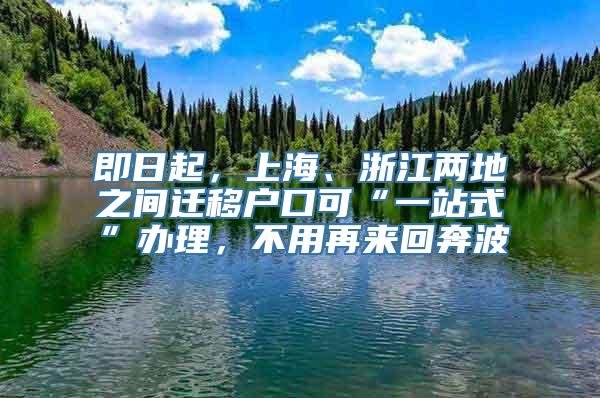 即日起，上海、浙江两地之间迁移户口可“一站式”办理，不用再来回奔波